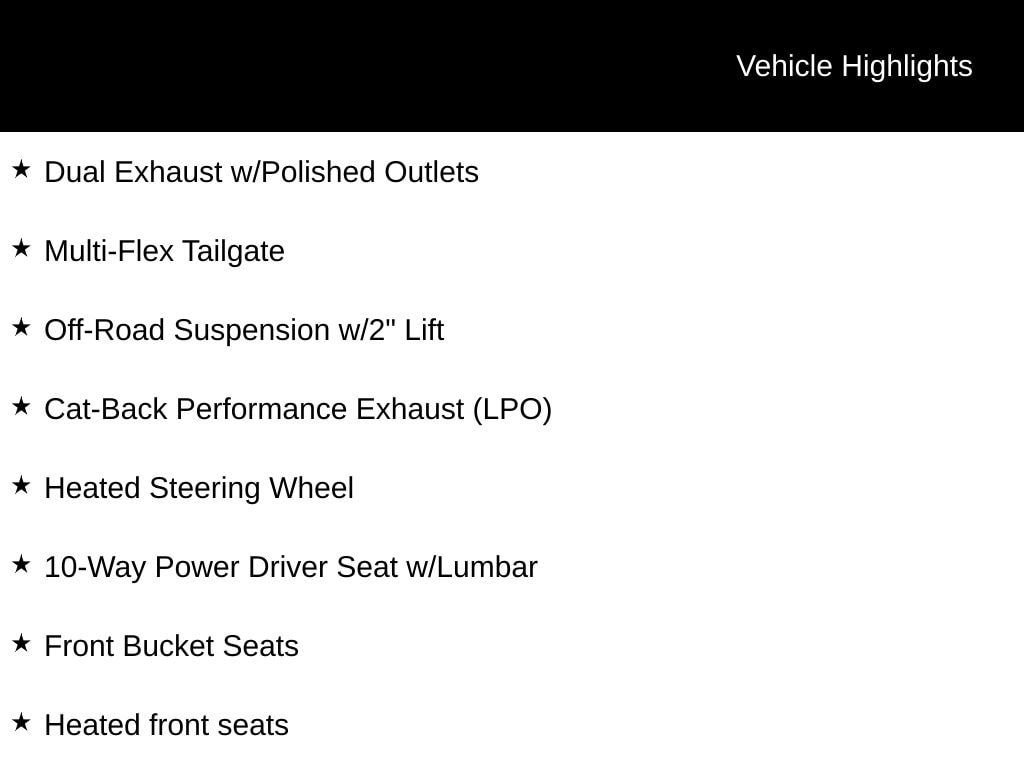 Vehicle Highlights

★ Dual Exhaust w/Polished Outlets

★ Multi-Flex Tailgate

★ Off-Road Suspension w/2" Lift

★ Cat-Back Performance Exhaust (LPO)

★ Heated Steering Wheel

★ 10-Way Power Driver Seat w/Lumbar

★ Front Bucket Seats

★ Heated front seats